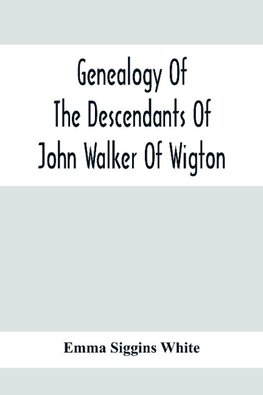 Genealogy Of
The Descendants Of
John Walker Of Wigton

Emma Siggins White